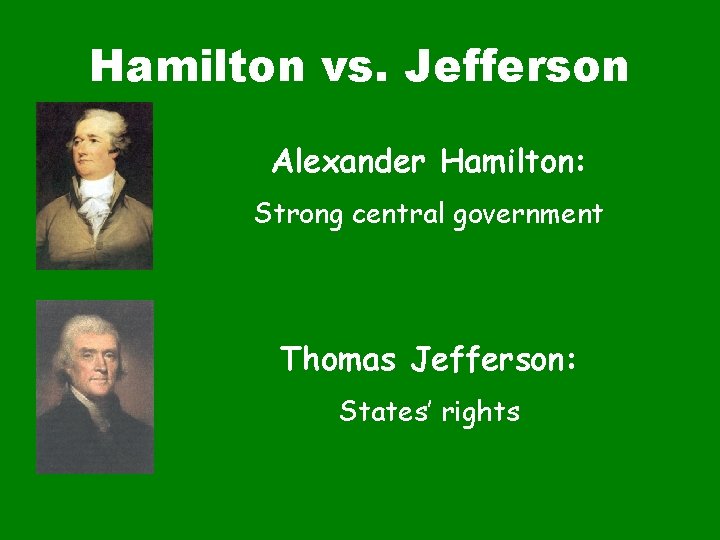 Hamilton vs. Jefferson

Alexander Hamilton:

Strong central government

Thomas Jefferson:

States' rights